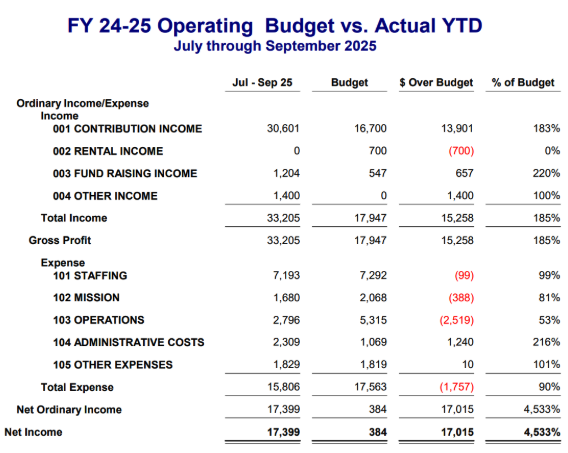 FY 24-25 Operating Budget vs. Actual YTD
July through September 2025

| | Jul - Sep 25 | Budget | $ Over Budget | % of Budget |
|---|---|---|---|---|
| Ordinary Income/Expense | | | | |
| Income | | | | |
| 001 CONTRIBUTION INCOME | 30,601 | 16,700 | 13,901 | 183% |
| 002 RENTAL INCOME | 0 | 700 | (700) | 0% |
| 003 FUND RAISING INCOME | 1,204 | 547 | 657 | 220% |
| 004 OTHER INCOME | 1,400 | 0 | 1,400 | 100% |
| Total Income | 33,205 | 17,947 | 15,258 | 185% |
| Gross Profit | 33,205 | 17,947 | 15,258 | 185% |
| Expense | | | | |
| 101 STAFFING | 7,193 | 7,292 | (99) | 99% |
| 102 MISSION | 1,680 | 2,068 | (388) | 81% |
| 103 OPERATIONS | 2,796 | 5,315 | (2,519) | 53% |
| 104 ADMINISTRATIVE COSTS | 2,309 | 1,069 | 1,240 | 216% |
| 105 OTHER EXPENSES | 1,829 | 1,819 | 10 | 101% |
| Total Expense | 15,806 | 17,563 | (1,757) | 90% |
| Net Ordinary Income | 17,399 | 384 | 17,015 | 4,533% |
| Net Income | 17,399 | 384 | 17,015 | 4,533% |